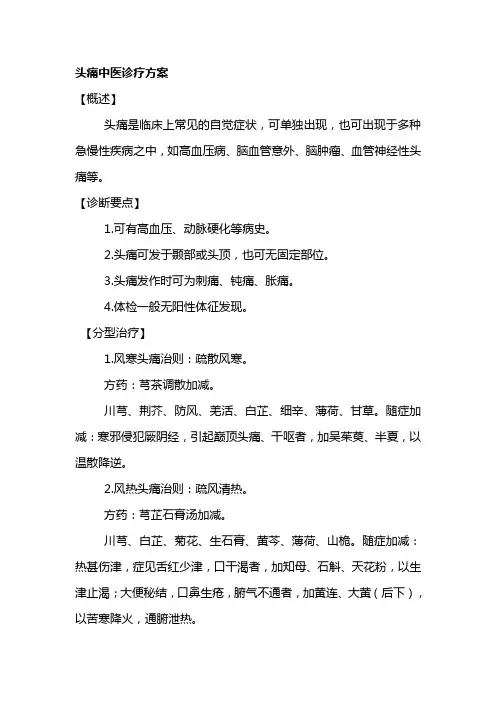 头痛中医诊疗方案

【概述】

头痛是临床上常见的自觉症状，可单独出现，也可出现于多种急慢性疾病之中，如高血压病、脑血管意外、脑肿瘤、血管神经性头痛等。

【诊断要点】

1.可有高血压、动脉硬化等病史。

2.头痛可发于颞部或头顶，也可无固定部位。

3.头痛发作时可为刺痛、钝痛、胀痛。

4.体检一般无阳性体征发现。

【分型治疗】

1.风寒头痛治则：疏散风寒。

方药：芎茶调散加减。

川芎、荆芥、防风、羌活、白芷、细辛、薄荷、甘草。随症加减：寒邪侵犯厥阴经，引起巅顶头痛、干呕者，加吴茱萸、半夏，以温散降逆。

2.风热头痛治则：疏风清热。

方药：芎芷石膏汤加减。

川芎、白芷、菊花、生石膏、黄芩、薄荷、山栀。随症加减：热甚伤津，症见舌红少津，口干渴者，加知母、石斛、天花粉，以生津止渴；大便秘结，口鼻生疮，腑气不通者，加黄连、大黄（后下），以苦寒降火，通腑泄热。